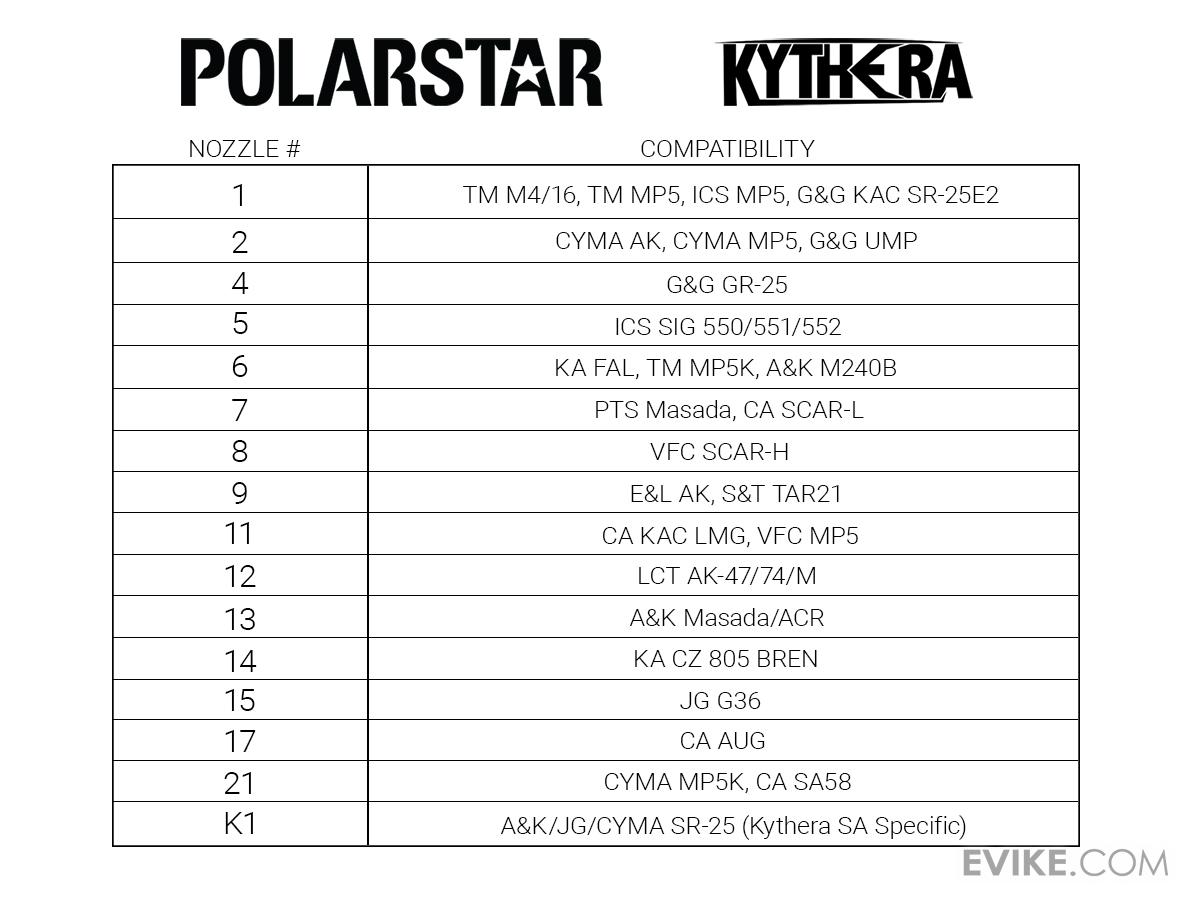 POLARSTAR KYTHERA

| NOZZLE # | COMPATIBILITY |
|---|---|
| 1 | TM M4/16, TM MP5, ICS MP5, G&G KAC SR-25E2 |
| 2 | CYMA AK, CYMA MP5, G&G UMP |
| 4 | G&G GR-25 |
| 5 | ICS SIG 550/551/552 |
| 6 | KA FAL, TM MP5K, A&K M240B |
| 7 | PTS Masada, CA SCAR-L |
| 8 | VFC SCAR-H |
| 9 | E&L AK, S&T TAR21 |
| 11 | CA KAC LMG, VFC MP5 |
| 12 | LCT AK-47/74/M |
| 13 | A&K Masada/ACR |
| 14 | KA CZ 805 BREN |
| 15 | JG G36 |
| 17 | CA AUG |
| 21 | CYMA MP5K, CA SA58 |
| K1 | A&K/JG/CYMA SR-25 (Kythera SA Specific) |

EVIKE.COM